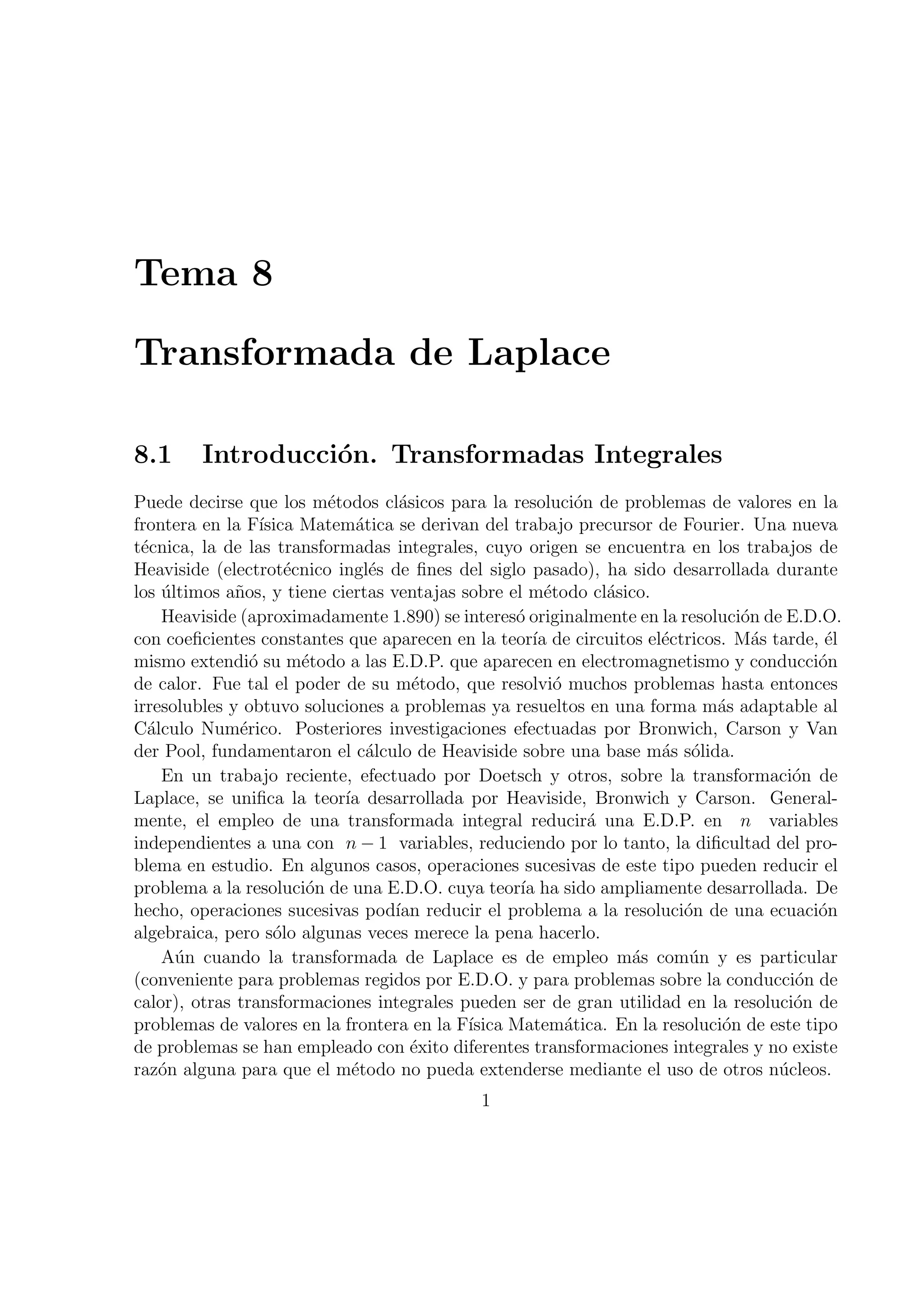 Tema 8

Transformada de Laplace

8.1 Introducción. Transformadas Integrales

Puede decirse que los métodos clásicos para la resolución de problemas de valores en la frontera en la Física Matemática se derivan del trabajo precursor de Fourier. Una nueva técnica, la de las transformadas integrales, cuyo origen se encuentra en los trabajos de Heaviside (electrotécnico inglés de fines del siglo pasado), ha sido desarrollada durante los últimos años, y tiene ciertas ventajas sobre el método clásico.

Heaviside (aproximadamente 1.890) se interesó originalmente en la resolución de E.D.O. con coeficientes constantes que aparecen en la teoría de circuitos eléctricos. Más tarde, él mismo extendió su método a las E.D.P. que aparecen en electromagnetismo y conducción de calor. Fue tal el poder de su método, que resolvió muchos problemas hasta entonces irresolubles y obtuvo soluciones a problemas ya resueltos en una forma más adaptable al Cálculo Numérico. Posteriores investigaciones efectuadas por Bronwich, Carson y Van der Pool, fundamentaron el cálculo de Heaviside sobre una base más sólida.

En un trabajo reciente, efectuado por Doetsch y otros, sobre la transformación de Laplace, se unifica la teoría desarrollada por Heaviside, Bronwich y Carson. Generalmente, el empleo de una transformada integral reducirá una E.D.P. en $n$ variables independientes a una con $n-1$ variables, reduciendo por lo tanto, la dificultad del problema en estudio. En algunos casos, operaciones sucesivas de este tipo pueden reducir el problema a la resolución de una E.D.O. cuya teoría ha sido ampliamente desarrollada. De hecho, operaciones sucesivas podían reducir el problema a la resolución de una ecuación algebraica, pero sólo algunas veces merece la pena hacerlo.

Aún cuando la transformada de Laplace es de empleo más común y es particular (conveniente para problemas regidos por E.D.O. y para problemas sobre la conducción de calor), otras transformaciones integrales pueden ser de gran utilidad en la resolución de problemas de valores en la frontera en la Física Matemática. En la resolución de este tipo de problemas se han empleado con éxito diferentes transformaciones integrales y no existe razón alguna para que el método no pueda extenderse mediante el uso de otros núcleos.

1